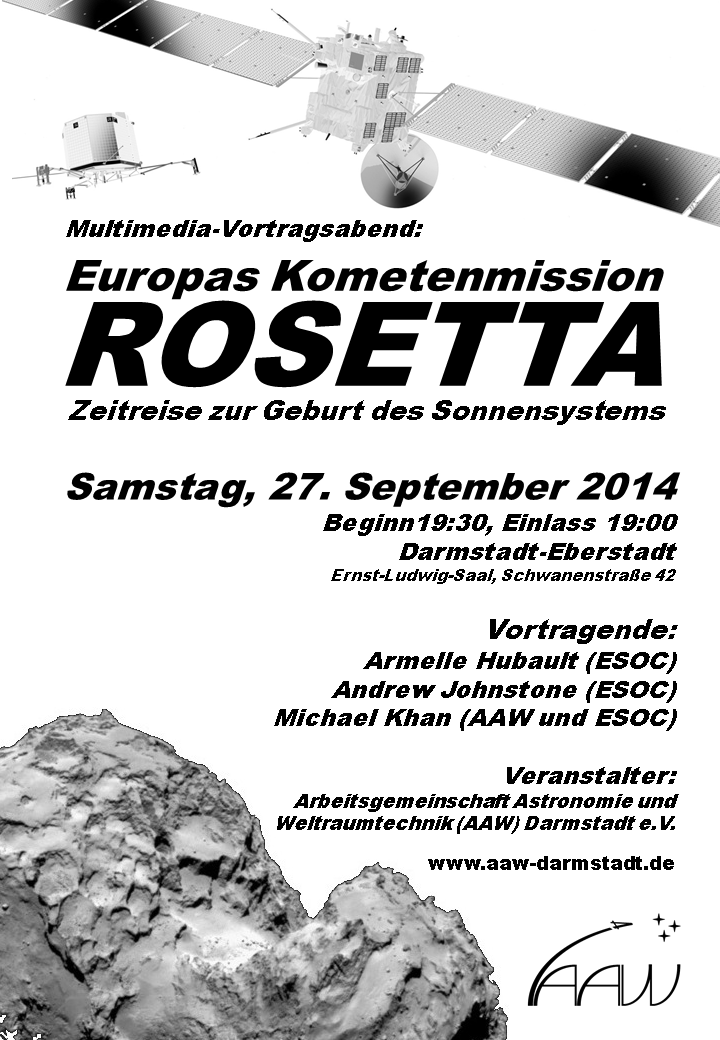 Multimedia-Vortragsabend:

Europas Kometenmission
ROSETTA

Zeitreise zur Geburt des Sonnensystems

Samstag, 27. September 2014

Beginn19:30, Einlass 19:00
Darmstadt-Eberstadt
Ernst-Ludwig-Saal, Schwanenstraße 42

Vortragende:
Armelle Hubault (ESOC)
Andrew Johnstone (ESOC)
Michael Khan (AAW und ESOC)

Veranstalter:
Arbeitsgemeinschaft Astronomie und Weltraumtechnik (AAW) Darmstadt e.V.

www.aaw-darmstadt.de

AAW